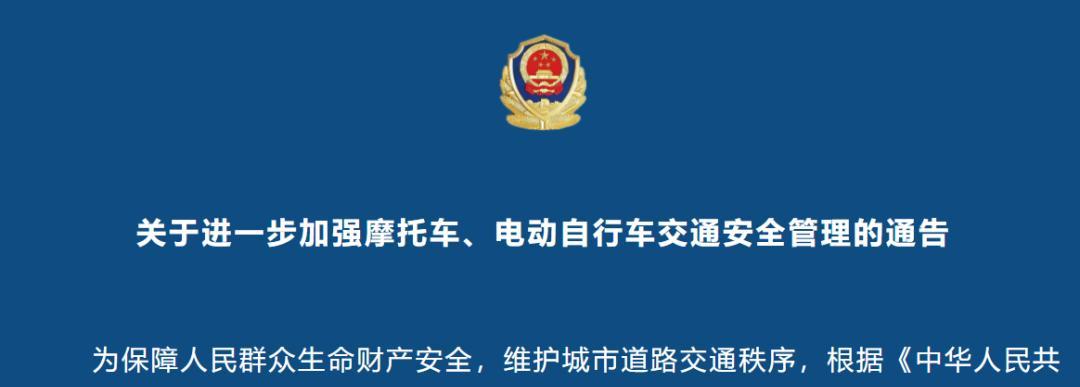 关于进一步加强摩托车、电动自行车交通安全管理的通告

为保障人民群众生命财产安全，维护城市道路交通秩序，根据《中华人民共